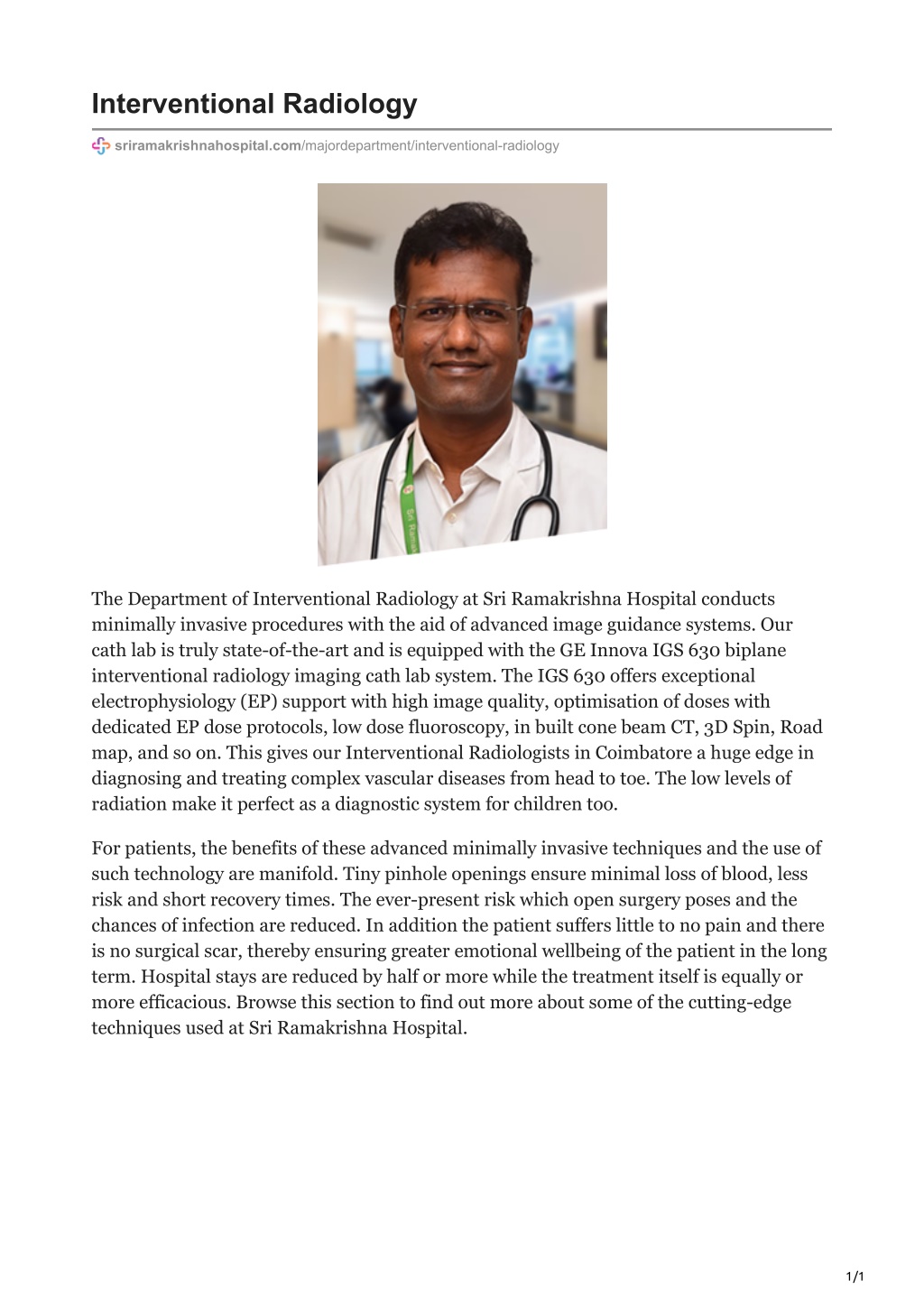 Interventional Radiology

sriramakrishnahospital.com/majordepartment/interventional-radiology

Sri Rama

The Department of Interventional Radiology at Sri Ramakrishna Hospital conducts minimally invasive procedures with the aid of advanced image guidance systems. Our cath lab is truly state-of-the-art and is equipped with the GE Innova IGS 630 biplane interventional radiology imaging cath lab system. The IGS 630 offers exceptional electrophysiology (EP) support with high image quality, optimisation of doses with dedicated EP dose protocols, low dose fluoroscopy, in built cone beam CT, 3D Spin, Road map, and so on. This gives our Interventional Radiologists in Coimbatore a huge edge in diagnosing and treating complex vascular diseases from head to toe. The low levels of radiation make it perfect as a diagnostic system for children too.

For patients, the benefits of these advanced minimally invasive techniques and the use of such technology are manifold. Tiny pinhole openings ensure minimal loss of blood, less risk and short recovery times. The ever-present risk which open surgery poses and the chances of infection are reduced. In addition the patient suffers little to no pain and there is no surgical scar, thereby ensuring greater emotional wellbeing of the patient in the long term. Hospital stays are reduced by half or more while the treatment itself is equally or more efficacious. Browse this section to find out more about some of the cutting-edge techniques used at Sri Ramakrishna Hospital.

1/1